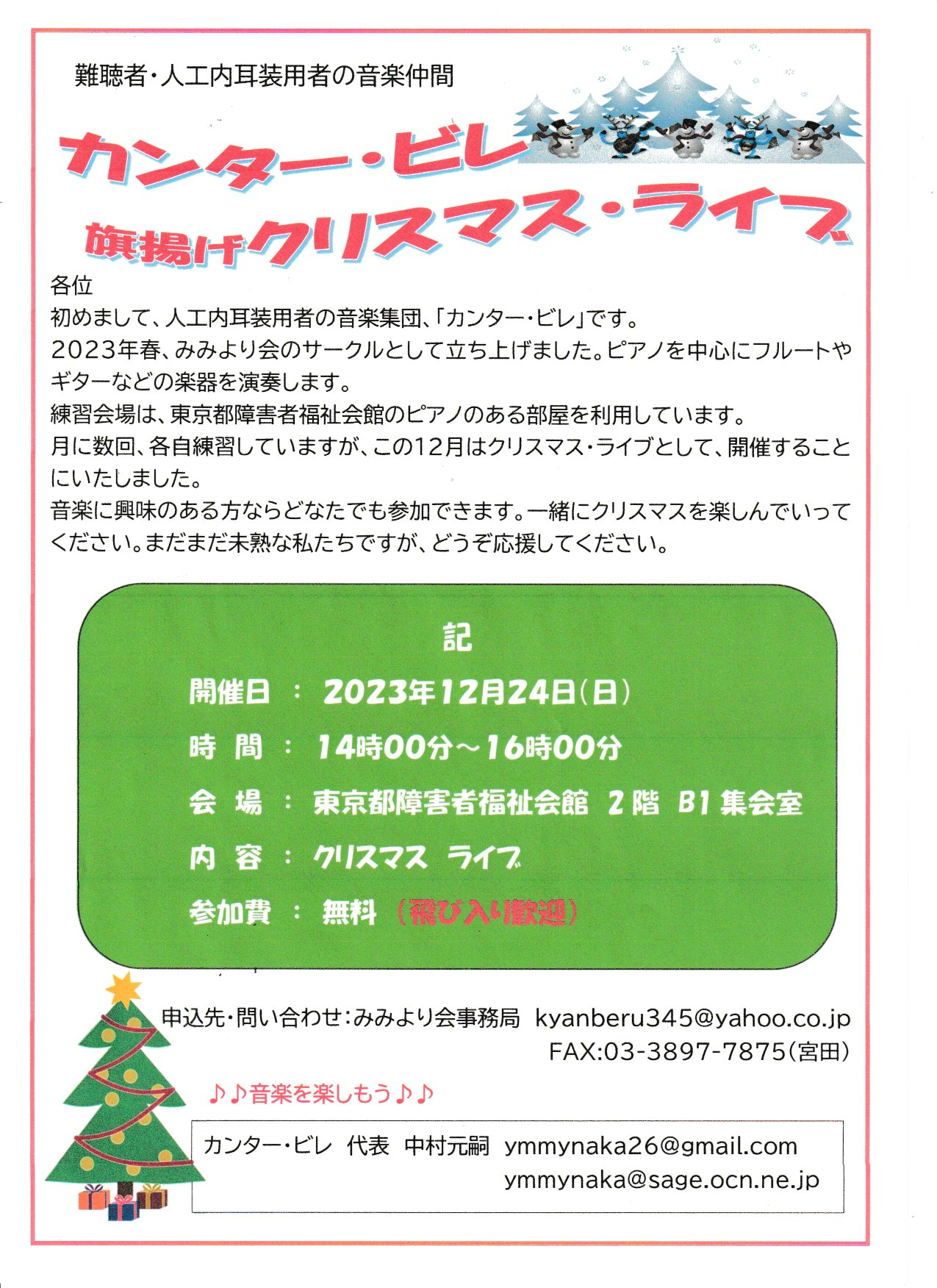 難聴者・人工内耳装用者の音楽仲間

カンター・ビレ

旗揚げクリスマス・ライブ

各位

初めまして、人工内耳装用者の音楽集団、「カンター・ビレ」です。

2023年春、みみより会のサークルとして立ち上げました。ピアノを中心にフルートやギターなどの楽器を演奏します。

練習会場は、東京都障害者福祉会館のピアノのある部屋を利用しています。

月に数回、各自練習していますが、この12月はクリスマス・ライブとして、開催することにいたしました。

音楽に興味のある方ならどなたでも参加できます。一緒にクリスマスを楽しんでいってください。まだまだ未熟な私たちですが、どうぞ応援してください。

記

開催日 ： 2023年12月24日（日）

時　間 ： 14時00分～16時00分

会　場 ： 東京都障害者福祉会館 2階 B1 集会室

内　容 ： クリスマス ライブ

参加費 ： 無料 （飛び入り歓迎）

申込先・問い合わせ：みみより会事務局 kyanberu345@yahoo.co.jp

FAX:03-3897-7875（宮田）

♪♪音楽を楽しもう♪♪

カンター・ビレ 代表 中村元嗣 ymmynaka26@gmail.com

ymmynaka@sage.ocn.ne.jp